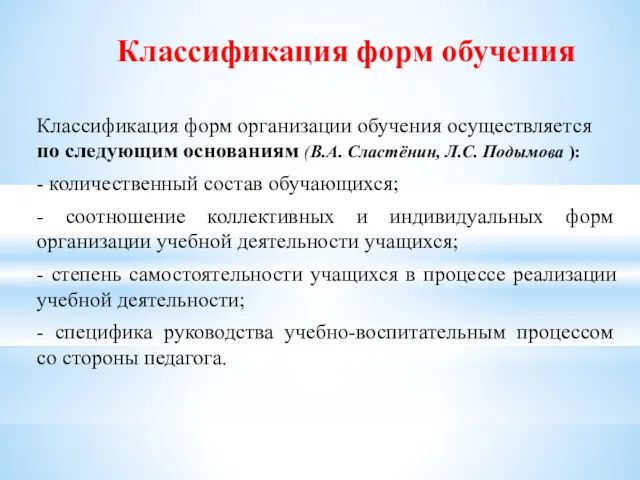 Классификация форм обучения

Классификация форм организации обучения осуществляется по следующим основаниям (В.А. Сластёнин, Л.С. Подымова ):

- количественный состав обучающихся;

- соотношение коллективных и индивидуальных форм организации учебной деятельности учащихся;

- степень самостоятельности учащихся в процессе реализации учебной деятельности;

- специфика руководства учебно-воспитательным процессом со стороны педагога.